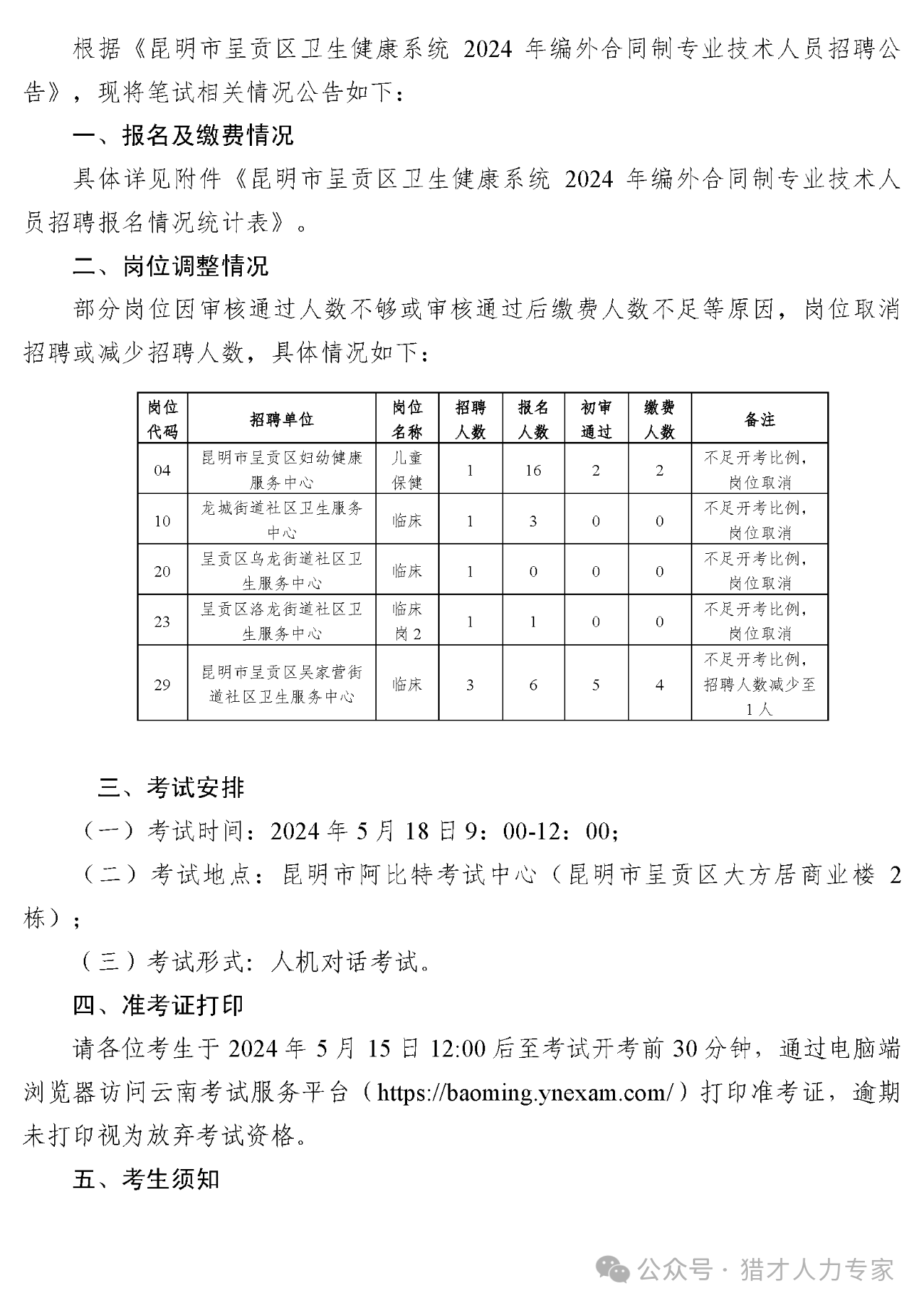 根据《昆明市呈贡区卫生健康系统 2024 年编外合同制专业技术人员招聘公告》，现将笔试相关情况公告如下：

一、报名及缴费情况

具体详见附件《昆明市呈贡区卫生健康系统 2024 年编外合同制专业技术人员招聘报名情况统计表》。

二、岗位调整情况

部分岗位因审核通过人数不够或审核通过后缴费人数不足等原因，岗位取消招聘或减少招聘人数，具体情况如下：

| 岗位代码 | 招聘单位 | 岗位名称 | 招聘人数 | 报名人数 | 初审通过 | 缴费人数 | 备注 |
|---|---|---|---|---|---|---|---|
| 04 | 昆明市呈贡区妇幼健康服务中心 | 儿童保健 | 1 | 16 | 2 | 2 | 不足开考比例，岗位取消 |
| 10 | 龙城街道社区卫生服务中心 | 临床 | 1 | 3 | 0 | 0 | 不足开考比例，岗位取消 |
| 20 | 呈贡区乌龙街道社区卫生服务中心 | 临床 | 1 | 0 | 0 | 0 | 不足开考比例，岗位取消 |
| 23 | 呈贡区洛龙街道社区卫生服务中心 | 临床岗 2 | 1 | 1 | 0 | 0 | 不足开考比例，岗位取消 |
| 29 | 昆明市呈贡区吴家营街道社区卫生服务中心 | 临床 | 3 | 6 | 5 | 4 | 不足开考比例，招聘人数减少至 1 人 |

三、考试安排

（一）考试时间：2024 年 5 月 18 日 9：00-12：00；

（二）考试地点：昆明市阿比特考试中心（昆明市呈贡区大方居商业楼 2 栋）；

（三）考试形式：人机对话考试。

四、准考证打印

请各位考生于 2024 年 5 月 15 日 12:00 后至考试开考前 30 分钟，通过电脑端浏览器访问云南考试服务平台（https://baoming.ynexam.com/）打印准考证，逾期未打印视为放弃考试资格。

五、考生须知

公众号 · 猎才人力专家